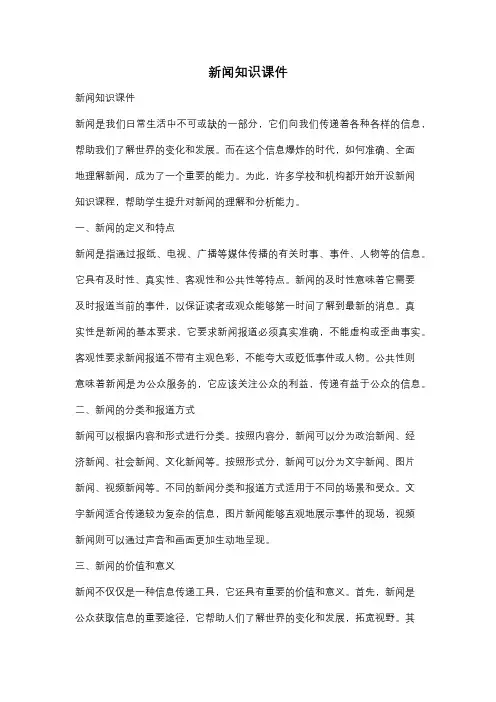 新闻知识课件

新闻知识课件

新闻是我们日常生活中不可或缺的一部分，它们向我们传递着各种各样的信息，帮助我们了解世界的变化和发展。而在这个信息爆炸的时代，如何准确、全面地理解新闻，成为了一个重要的能力。为此，许多学校和机构都开始开设新闻知识课程，帮助学生提升对新闻的理解和分析能力。

一、新闻的定义和特点

新闻是指通过报纸、电视、广播等媒体传播的有关时事、事件、人物等的信息。它具有及时性、真实性、客观性和公共性等特点。新闻的及时性意味着它需要及时报道当前的事件，以保证读者或观众能够第一时间了解到最新的消息。真实性是新闻的基本要求，它要求新闻报道必须真实准确，不能虚构或歪曲事实。客观性要求新闻报道不带有主观色彩，不能夸大或贬低事件或人物。公共性则意味着新闻是为公众服务的，它应该关注公众的利益，传递有益于公众的信息。

二、新闻的分类和报道方式

新闻可以根据内容和形式进行分类。按照内容分，新闻可以分为政治新闻、经济新闻、社会新闻、文化新闻等。按照形式分，新闻可以分为文字新闻、图片新闻、视频新闻等。不同的新闻分类和报道方式适用于不同的场景和受众。文字新闻适合传递较为复杂的信息，图片新闻能够直观地展示事件的现场，视频新闻则可以通过声音和画面更加生动地呈现。

三、新闻的价值和意义

新闻不仅仅是一种信息传递工具，它还具有重要的价值和意义。首先，新闻是公众获取信息的重要途径，它帮助人们了解世界的变化和发展，拓宽视野。其